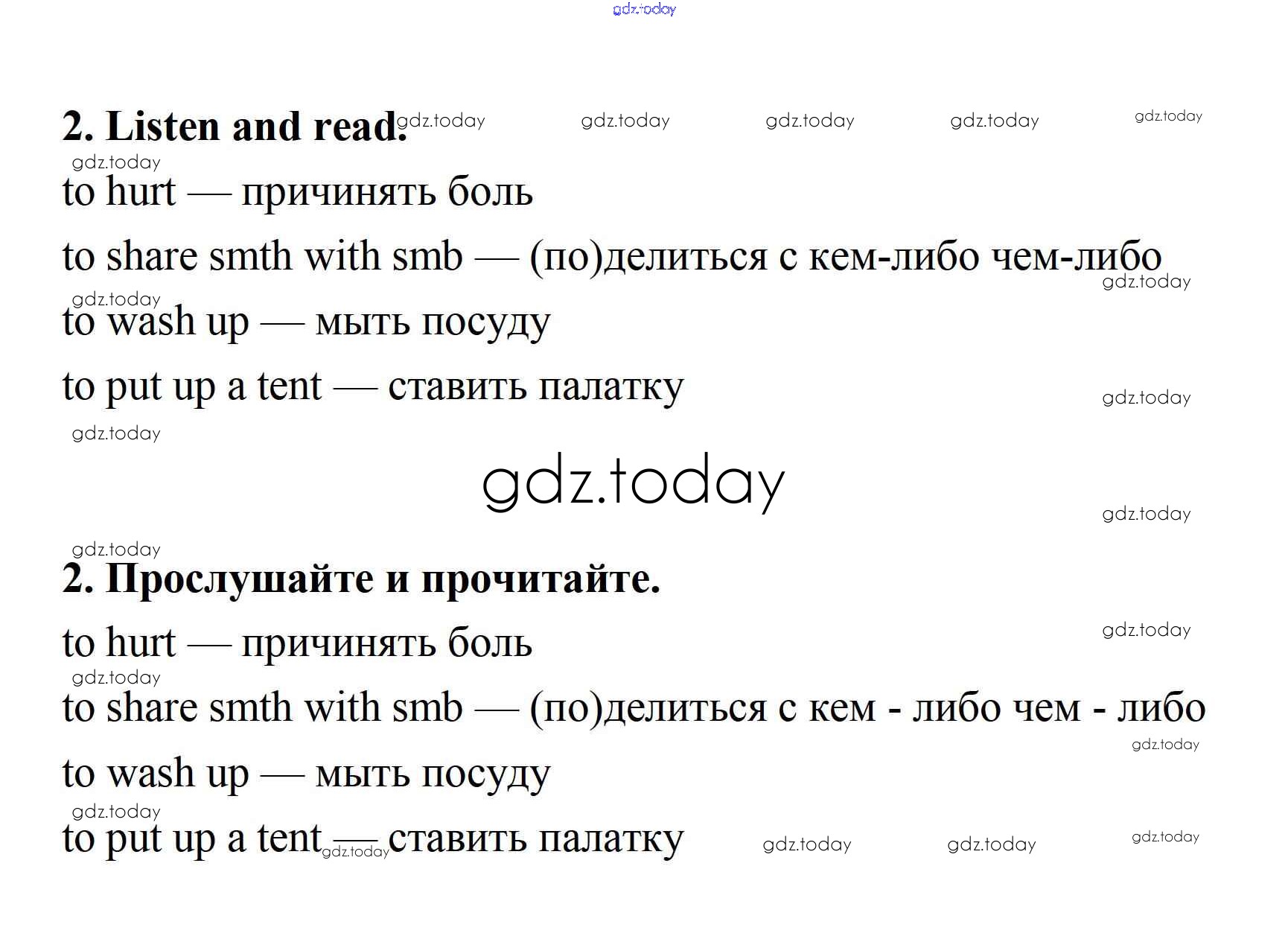 2. Listen and read.

to hurt — причинять боль

to share smth with smb — (по)делиться с кем-либо чем-либо

to wash up — мыть посуду

to put up a tent — ставить палатку

2. Прослушайте и прочитайте.

to hurt — причинять боль

to share smth with smb — (по)делиться с кем - либо чем - либо

to wash up — мыть посуду

to put up a tent — ставить палатку

gdz.today